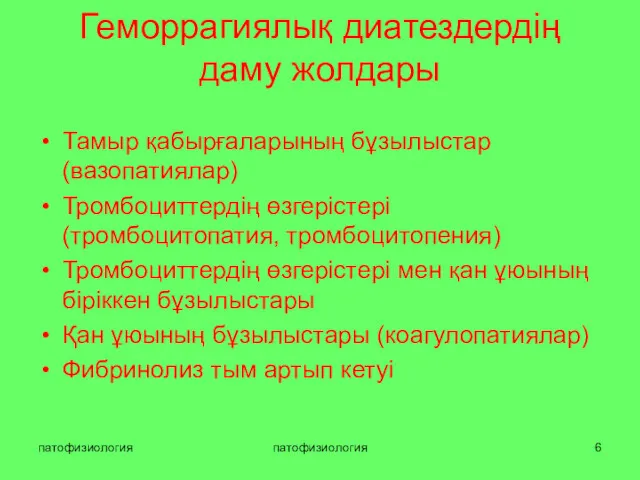 Геморрагиялық диатездердің даму жолдары

• Тамыр қабырғаларының бұзылыстар (вазопатиялар)
• Тромбоциттердің өзгерістері (тромбоцитопатия, тромбоцитопения)
• Тромбоциттердің өзгерістері мен қан ұюының біріккен бұзылыстары
• Қан ұюының бұзылыстары (коагулопатиялар)
• Фибринолиз тым артып кетуі

патофизиология

патофизиология

6